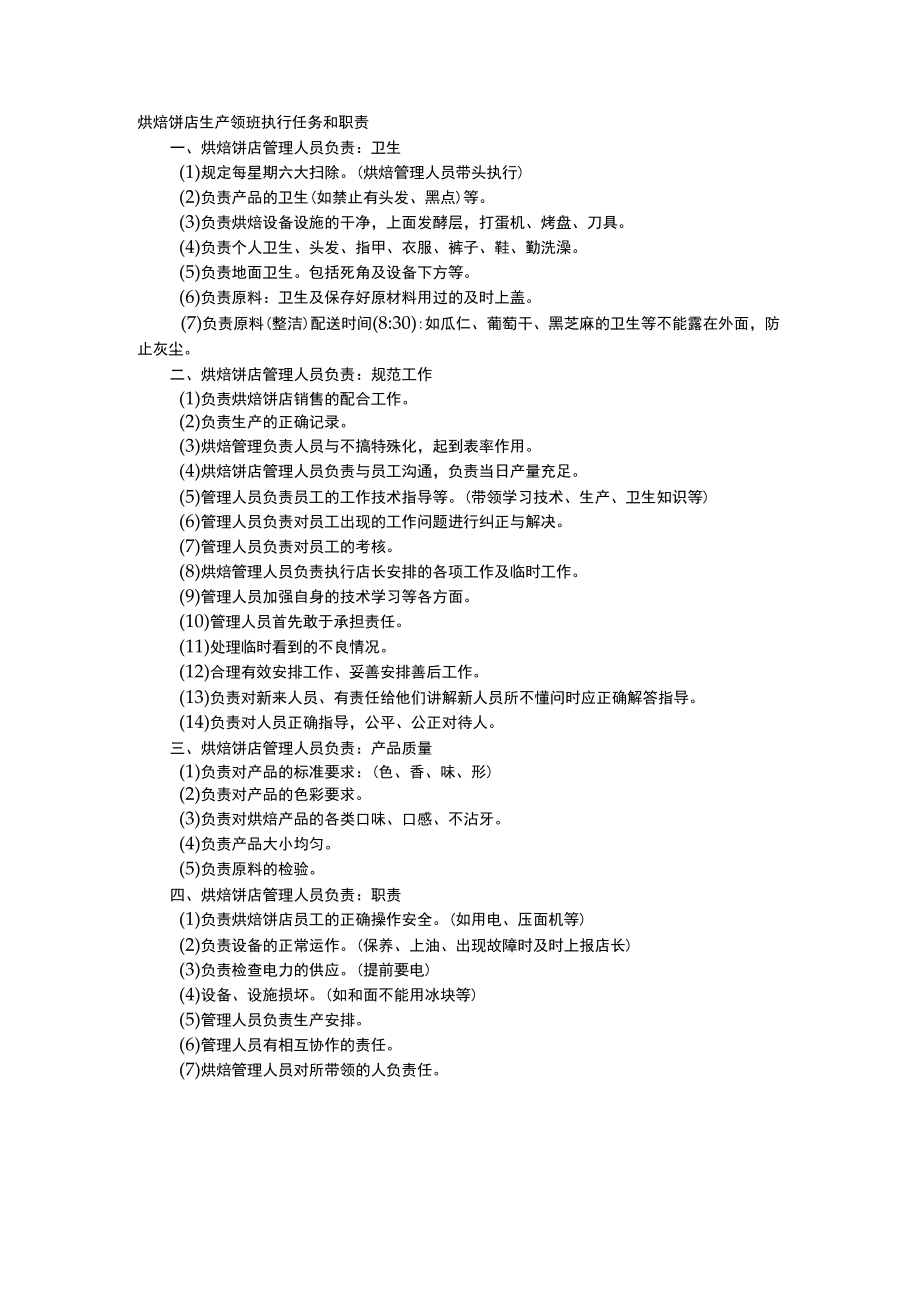 烘焙饼店生产领班执行任务和职责

一、烘焙饼店管理人员负责：卫生

(1)规定每星期六大扫除。(烘焙管理人员带头执行)

(2)负责产品的卫生(如禁止有头发、黑点)等。

(3)负责烘焙设备设施的干净，上面发酵层，打蛋机、烤盘、刀具。

(4)负责个人卫生、头发、指甲、衣服、裤子、鞋、勤洗澡。

(5)负责地面卫生。包括死角及设备下方等。

(6)负责原料：卫生及保存好原材料用过的及时上盖。

(7)负责原料(整洁)配送时间(8:30)：如瓜仁、葡萄干、黑芝麻的卫生等不能露在外面，防止灰尘。

二、烘焙饼店管理人员负责：规范工作

(1)负责烘焙饼店销售的配合工作。

(2)负责生产的正确记录。

(3)烘焙管理负责人员与不搞特殊化，起到表率作用。

(4)烘焙饼店管理人员负责与员工沟通，负责当日产量充足。

(5)管理人员负责员工的工作技术指导等。(带领学习技术、生产、卫生知识等)

(6)管理人员负责对员工出现的工作问题进行纠正与解决。

(7)管理人员负责对员工的考核。

(8)烘焙管理人员负责执行店长安排的各项工作及临时工作。

(9)管理人员加强自身的技术学习等各方面。

(10)管理人员首先敢于承担责任。

(11)处理临时看到的不良情况。

(12)合理有效安排工作、妥善安排善后工作。

(13)负责对新来人员、有责任给他们讲解新人员所不懂问时应正确解答指导。

(14)负责对人员正确指导，公平、公正对待人。

三、烘焙饼店管理人员负责：产品质量

(1)负责对产品的标准要求：(色、香、味、形)

(2)负责对产品的色彩要求。

(3)负责对烘焙产品的各类口味、口感、不沾牙。

(4)负责产品大小均匀。

(5)负责原料的检验。

四、烘焙饼店管理人员负责：职责

(1)负责烘焙饼店员工的正确操作安全。(如用电、压面机等)

(2)负责设备的正常运作。(保养、上油、出现故障时及时上报店长)

(3)负责检查电力的供应。(提前要电)

(4)设备、设施损坏。(如和面不能用冰块等)

(5)管理人员负责生产安排。

(6)管理人员有相互协作的责任。

(7)烘焙管理人员对所带领的人负责任。